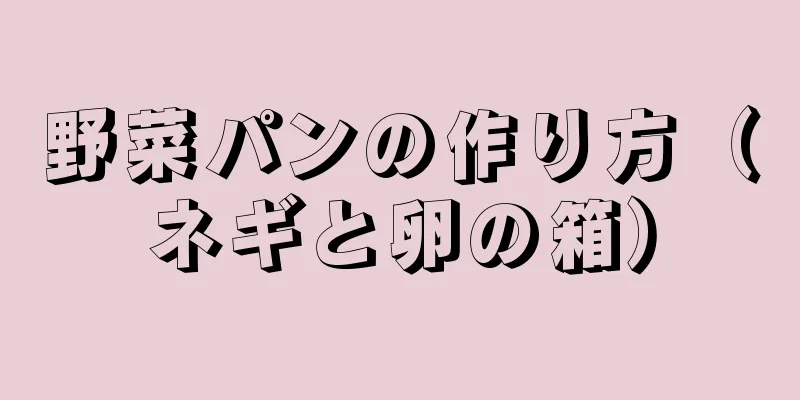 野菜パンの作り方（ネギと卵の箱）